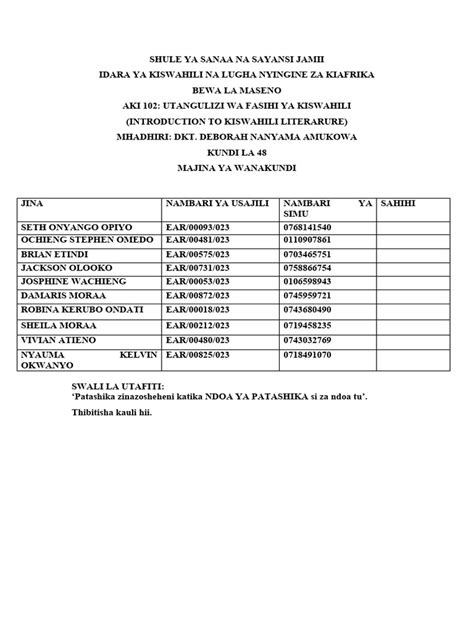 SHULE YA SANAA NA SAYANSI JAMII
IDARA YA KISWAHILI NA LUGHA NYINGINE ZA KIAFRIKA
BEWA LA MASENO
AKI 102: UTANGULIZI WA FASIHI YA KISWAHILI
(INTRODUCTION TO KISWAHILI LITERARURE)
MHADHIRI: DKT. DEBORAH NANYAMA AMUKOWA
KUNDI LA 48
MAJINA YA WANAKUNDI

| JINA | NAMBARI YA USAJILI | NAMBARI YA SIMU | SAHIHI |
|---|---|---|---|
| SETH ONYANGO OPIYO | EAR/00093/023 | 0768141540 | |
| OCHIENG STEPHEN OMEDO | EAR/00481/023 | 0110907861 | |
| BRIAN ETINDI | EAR/00575/023 | 0703465751 | |
| JACKSON OLOOKO | EAR/00731/023 | 0758866754 | |
| JOSPHINE WACHIENG | EAR/00053/023 | 0106598943 | |
| DAMARIS MORAA | EAR/00872/023 | 0745959721 | |
| ROBINA KERUBO ONDATI | EAR/00018/023 | 0743680490 | |
| SHEILA MORAA | EAR/00212/023 | 0719458235 | |
| VIVIAN ATIENO | EAR/00480/023 | 0743032769 | |
| NYAUMA KELVIN OKWANYO | EAR/00825/023 | 0718491070 | |

SWALI LA UTAFITI:
'Patashika zinazosheheni katika NDOA YA PATASHIKA si za ndoa tu'.

Thibitisha kauli hii.